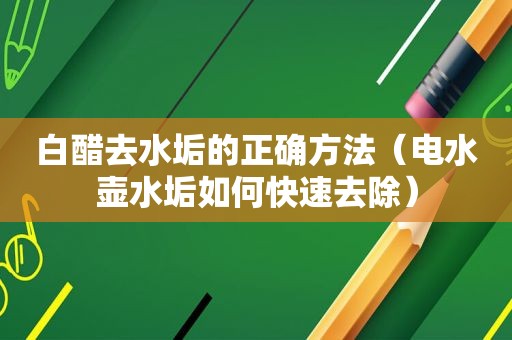 白醋去水垢的正确方法（电水壶水垢如何快速去除）